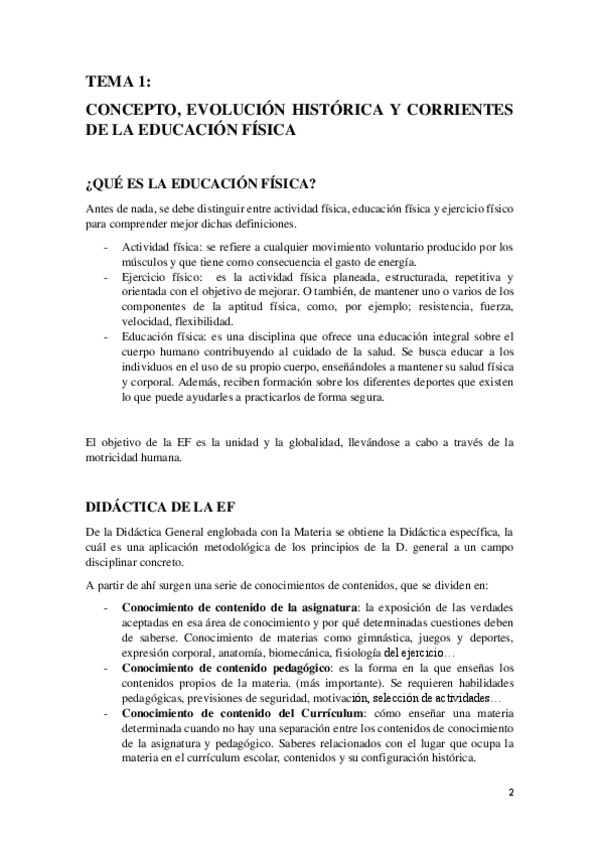 TEMA 1:

CONCEPTO, EVOLUCIÓN HISTÓRICA Y CORRIENTES DE LA EDUCACIÓN FÍSICA

¿QUÉ ES LA EDUCACIÓN FÍSICA?

Antes de nada, se debe distinguir entre actividad física, educación física y ejercicio físico para comprender mejor dichas definiciones.

- Actividad física: se refiere a cualquier movimiento voluntario producido por los músculos y que tiene como consecuencia el gasto de energía.
- Ejercicio físico: es la actividad física planeada, estructurada, repetitiva y orientada con el objetivo de mejorar. O también, de mantener uno o varios de los componentes de la aptitud física, como, por ejemplo; resistencia, fuerza, velocidad, flexibilidad.
- Educación física: es una disciplina que ofrece una educación integral sobre el cuerpo humano contribuyendo al cuidado de la salud. Se busca educar a los individuos en el uso de su propio cuerpo, enseñándoles a mantener su salud física y corporal. Además, reciben formación sobre los diferentes deportes que existen lo que puede ayudarles a practicarlos de forma segura.

El objetivo de la EF es la unidad y la globalidad, llevándose a cabo a través de la motricidad humana.

DIDÁCTICA DE LA EF

De la Didáctica General englobada con la Materia se obtiene la Didáctica específica, la cuál es una aplicación metodológica de los principios de la D. general a un campo disciplinar concreto.

A partir de ahí surgen una serie de conocimientos de contenidos, que se dividen en:

- Conocimiento de contenido de la asignatura: la exposición de las verdades aceptadas en esa área de conocimiento y por qué determinadas cuestiones deben de saberse. Conocimiento de materias como gimnástica, juegos y deportes, expresión corporal, anatomía, biomecánica, fisiología del ejercicio…
- Conocimiento de contenido pedagógico: es la forma en la que enseñas los contenidos propios de la materia. (más importante). Se requieren habilidades pedagógicas, previsiones de seguridad, motivación, selección de actividades…
- Conocimiento de contenido del Currículum: cómo enseñar una materia determinada cuando no hay una separación entre los contenidos de conocimiento de la asignatura y pedagógico. Saberes relacionados con el lugar que ocupa la materia en el currículum escolar, contenidos y su configuración histórica.

2